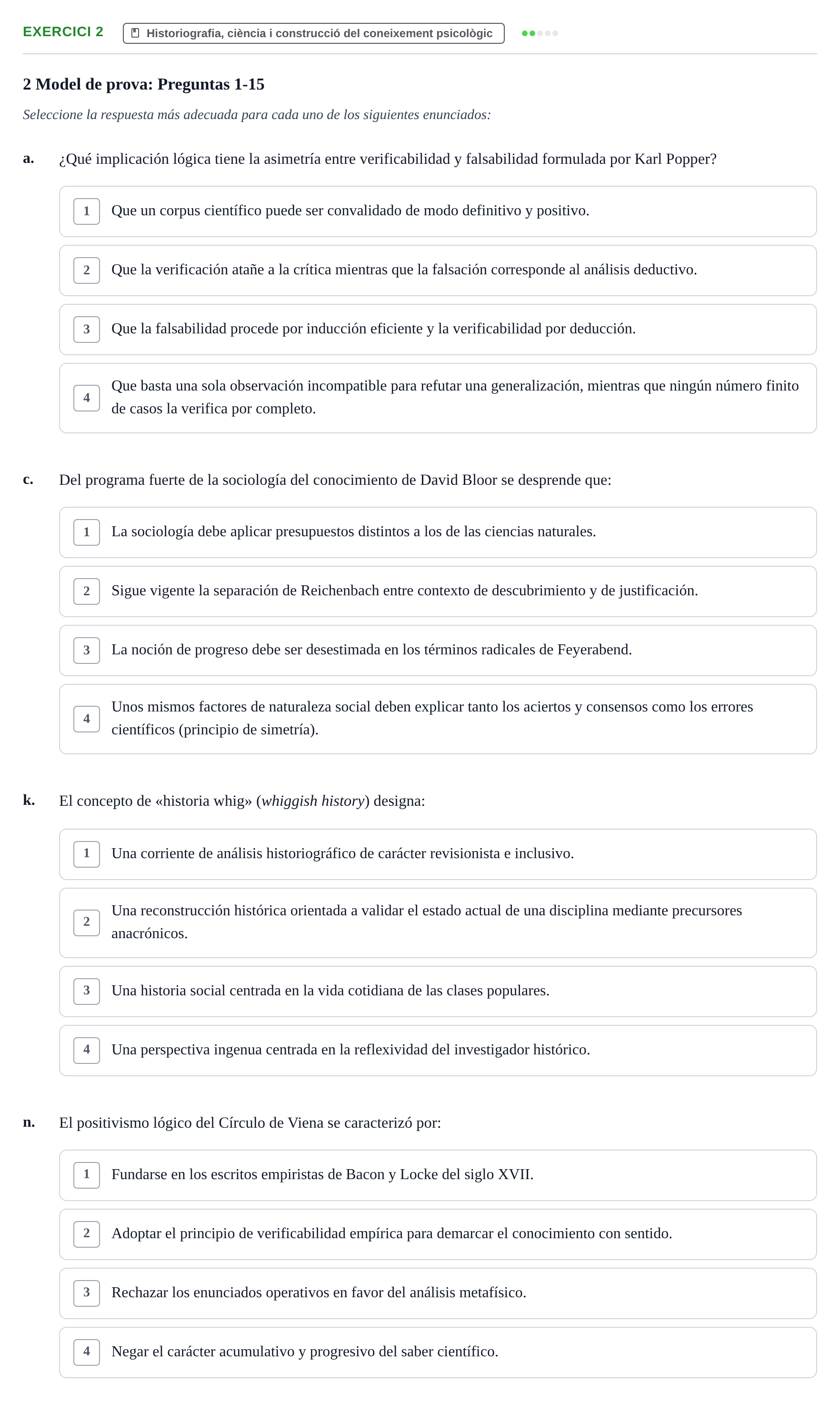 EXERCICI 2 Historiografia, ciència i construcció del coneixement psicològic

2 Model de prova: Preguntas 1-15

Seleccione la respuesta más adecuada para cada uno de los siguientes enunciados:

a. ¿Qué implicación lógica tiene la asimetría entre verificabilidad y falsabilidad formulada por Karl Popper?

1 Que un corpus científico puede ser convalidado de modo definitivo y positivo.

2 Que la verificación atañe a la crítica mientras que la falsación corresponde al análisis deductivo.

3 Que la falsabilidad procede por inducción eficiente y la verificabilidad por deducción.

4 Que basta una sola observación incompatible para refutar una generalización, mientras que ningún número finito de casos la verifica por completo.

c. Del programa fuerte de la sociología del conocimiento de David Bloor se desprende que:

1 La sociología debe aplicar presupuestos distintos a los de las ciencias naturales.

2 Sigue vigente la separación de Reichenbach entre contexto de descubrimiento y de justificación.

3 La noción de progreso debe ser desestimada en los términos radicales de Feyerabend.

4 Unos mismos factores de naturaleza social deben explicar tanto los aciertos y consensos como los errores científicos (principio de simetría).

k. El concepto de «historia whig» (whiggish history) designa:

1 Una corriente de análisis historiográfico de carácter revisionista e inclusivo.

2 Una reconstrucción histórica orientada a validar el estado actual de una disciplina mediante precursores anacrónicos.

3 Una historia social centrada en la vida cotidiana de las clases populares.

4 Una perspectiva ingenua centrada en la reflexividad del investigador histórico.

n. El positivismo lógico del Círculo de Viena se caracterizó por:

1 Fundarse en los escritos empiristas de Bacon y Locke del siglo XVII.

2 Adoptar el principio de verificabilidad empírica para demarcar el conocimiento con sentido.

3 Rechazar los enunciados operativos en favor del análisis metafísico.

4 Negar el carácter acumulativo y progresivo del saber científico.